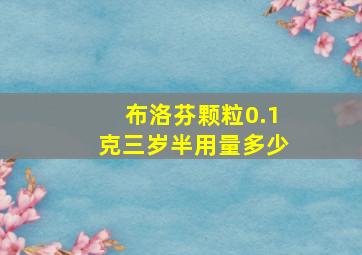 布洛芬颗粒0.1克三岁半用量多少